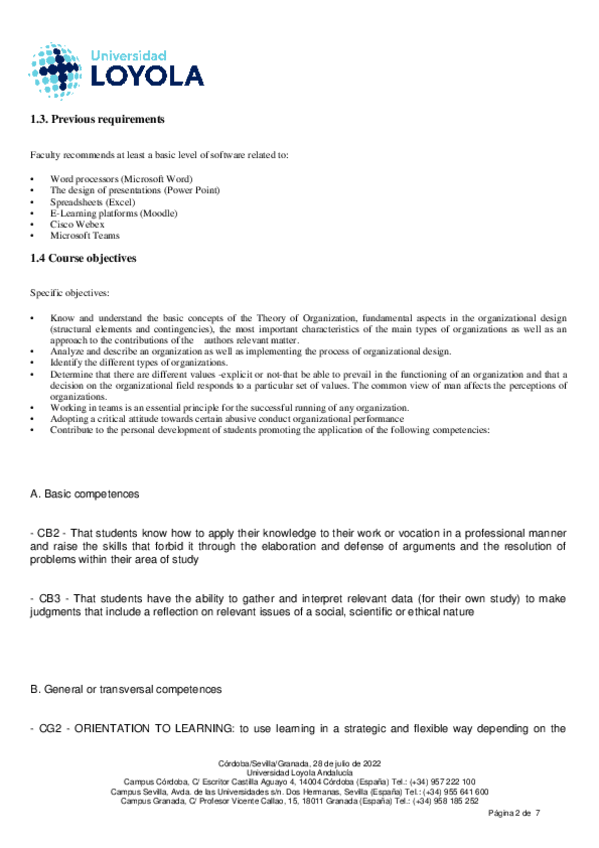 Universidad
LOYOLA

1.3. Previous requirements

Faculty recommends at least a basic level of software related to:

• Word processors (Microsoft Word)
• The design of presentations (Power Point)
• Spreadsheets (Excel)
• E-Learning platforms (Moodle)
• Cisco Webex
• Microsoft Teams

1.4 Course objectives

Specific objectives:

• Know and understand the basic concepts of the Theory of Organization, fundamental aspects in the organizational design (structural elements and contingencies), the most important characteristics of the main types of organizations as well as an approach to the contributions of the authors relevant matter.
• Analyze and describe an organization as well as implementing the process of organizational design.
• Identify the different types of organizations.
• Determine that there are different values -explicit or not-that be able to prevail in the functioning of an organization and that a decision on the organizational field responds to a particular set of values. The common view of man affects the perceptions of organizations.
• Working in teams is an essential principle for the successful running of any organization.
• Adopting a critical attitude towards certain abusive conduct organizational performance
• Contribute to the personal development of students promoting the application of the following competencies:

A. Basic competences

- CB2 - That students know how to apply their knowledge to their work or vocation in a professional manner and raise the skills that forbid it through the elaboration and defense of arguments and the resolution of problems within their area of study

- CB3 - That students have the ability to gather and interpret relevant data (for their own study) to make judgments that include a reflection on relevant issues of a social, scientific or ethical nature

B. General or transversal competences

- CG2 - ORIENTATION TO LEARNING: to use learning in a strategic and flexible way depending on the

Córdoba/Sevilla/Granada, 28 de julio de 2022
Universidad Loyola Andalucía
Campus Córdoba, C/ Escritor Castilla Aguayo 4, 14004 Córdoba (España) Tel.: (+34) 957 222 100
Campus Sevilla, Avda. de las Universidades s/n. Dos Hermanas, Sevilla (España) Tel.: (+34) 955 641 600
Campus Granada, C/ Profesor Vicente Callao, 15, 18011 Granada (España) Tel.: (+34) 958 185 252

Página 2 de 7